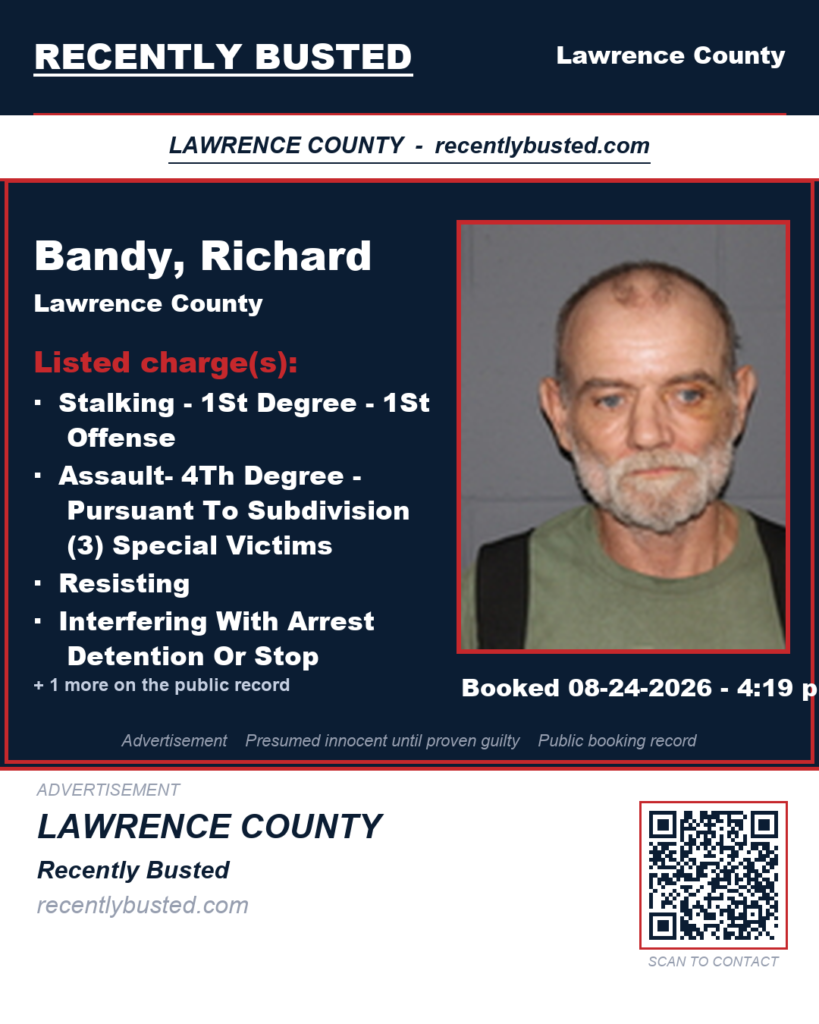 RECENTLY BUSTED

Lawrence County

LAWRENCE COUNTY - recentlybusted.com

Bandy, Richard

Lawrence County

Listed charge(s):

▪ Stalking - 1St Degree - 1St Offense

▪ Assault- 4Th Degree - Pursuant To Subdivision (3) Special Victims

▪ Resisting

▪ Interfering With Arrest Detention Or Stop

+ 1 more on the public record

Booked 08-24-2026 - 4:19 p

Advertisement Presumed innocent until proven guilty Public booking record

ADVERTISEMENT

LAWRENCE COUNTY

Recently Busted

recentlybusted.com

SCAN TO CONTACT